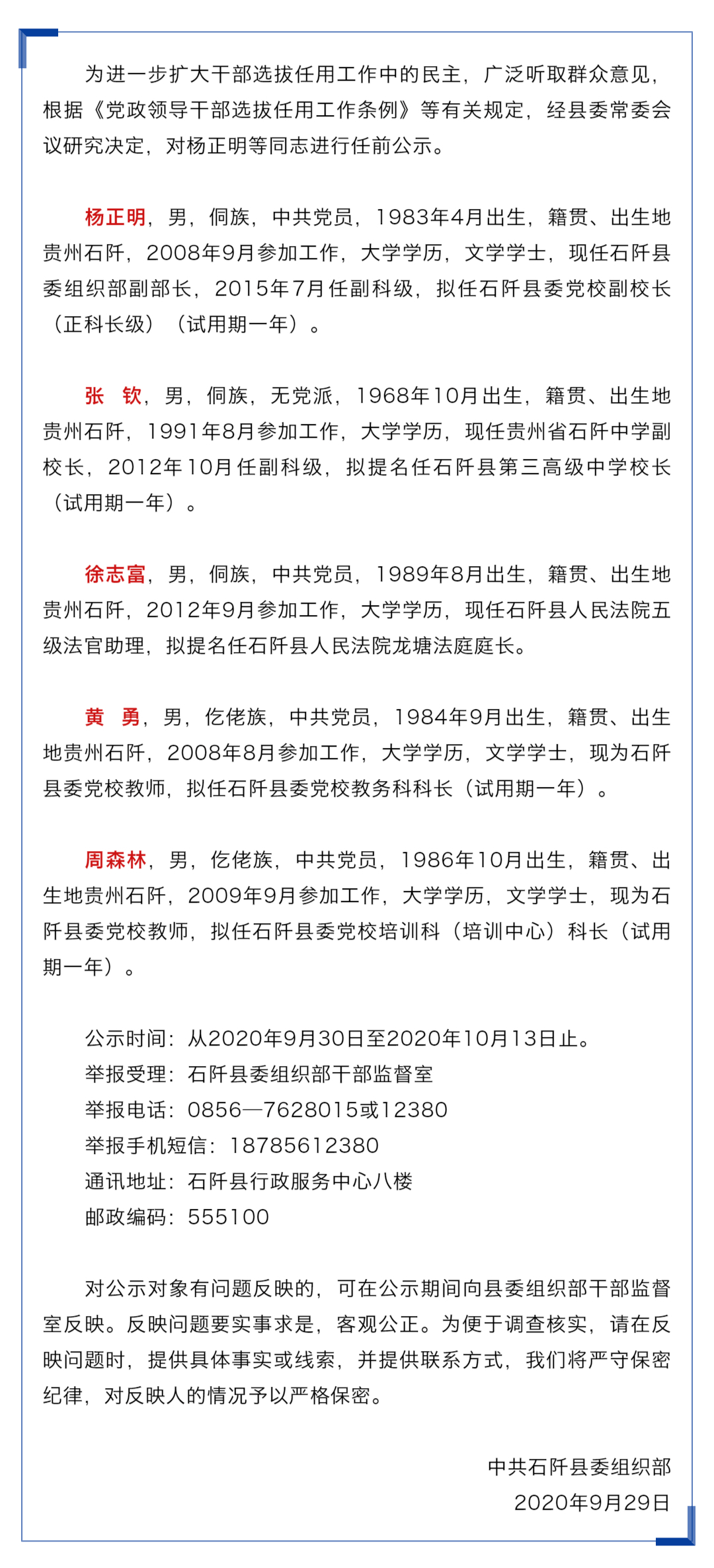 为进一步扩大干部选拔任用工作中的民主，广泛听取群众意见，根据《党政领导干部选拔任用工作条例》等有关规定，经县委常委会议研究决定，对杨正明等同志进行任前公示。

杨正明，男，侗族，中共党员，1983年4月出生，籍贯、出生地贵州石阡，2008年9月参加工作，大学学历，文学学士，现任石阡县委组织部副部长，2015年7月任副科级，拟任石阡县委党校副校长（正科长级）（试用期一年）。

张　钦，男，侗族，无党派，1968年10月出生，籍贯、出生地贵州石阡，1991年8月参加工作，大学学历，现任贵州省石阡中学副校长，2012年10月任副科级，拟提名任石阡县第三高级中学校长（试用期一年）。

徐志富，男，侗族，中共党员，1989年8月出生，籍贯、出生地贵州石阡，2012年9月参加工作，大学学历，现任石阡县人民法院五级法官助理，拟提名任石阡县人民法院龙塘法庭庭长。

黄　勇，男，仡佬族，中共党员，1984年9月出生，籍贯、出生地贵州石阡，2008年8月参加工作，大学学历，文学学士，现为石阡县委党校教师，拟任石阡县委党校教务科科长（试用期一年）。

周森林，男，仡佬族，中共党员，1986年10月出生，籍贯、出生地贵州石阡，2009年9月参加工作，大学学历，文学学士，现为石阡县委党校教师，拟任石阡县委党校培训科（培训中心）科长（试用期一年）。

公示时间：从2020年9月30日至2020年10月13日止。
举报受理：石阡县委组织部干部监督室
举报电话：0856—7628015或12380
举报手机短信：18785612380
通讯地址：石阡县行政服务中心八楼
邮政编码：555100

对公示对象有问题反映的，可在公示期间向县委组织部干部监督室反映。反映问题要实事求是，客观公正。为便于调查核实，请在反映问题时，提供具体事实或线索，并提供联系方式，我们将严守保密纪律，对反映人的情况予以严格保密。

中共石阡县委组织部
2020年9月29日